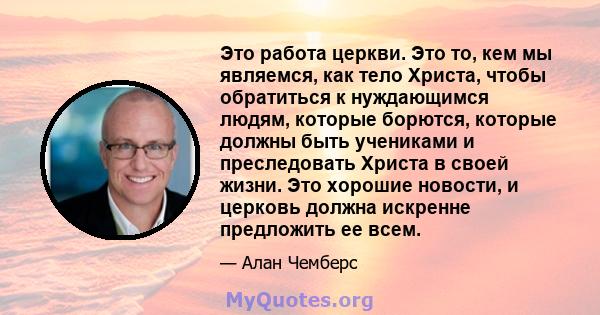 Это работа церкви. Это то, кем мы являемся, как тело Христа, чтобы обратиться к нуждающимся людям, которые борются, которые должны быть учениками и преследовать Христа в своей жизни. Это хорошие новости, и церковь должна искренне предложить ее всем.

— Алан Чемберс

MyQuotes.org